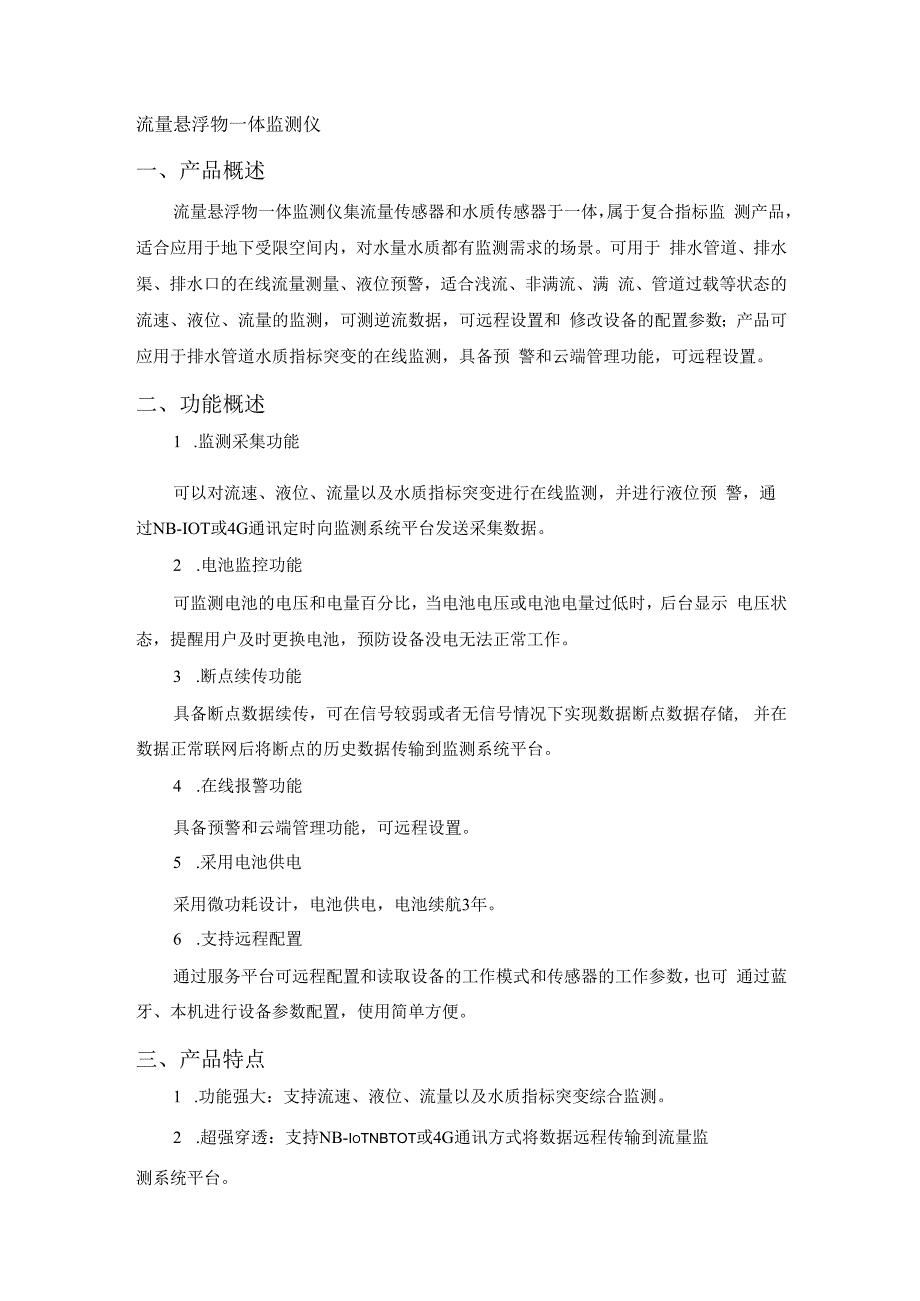 流量悬浮物一体监测仪

一、产品概述

流量悬浮物一体监测仪集流量传感器和水质传感器于一体，属于复合指标监 测产品，适合应用于地下受限空间内，对水量水质都有监测需求的场景。可用于 排水管道、排水渠、排水口的在线流量测量、液位预警，适合浅流、非满流、满 流、管道过载等状态的流速、液位、流量的监测，可测逆流数据，可远程设置和 修改设备的配置参数；产品可应用于排水管道水质指标突变的在线监测，具备预 警和云端管理功能，可远程设置。

二、功能概述

1 .监测采集功能

可以对流速、液位、流量以及水质指标突变进行在线监测，并进行液位预 警，通过NB-IOT或4G通讯定时向监测系统平台发送采集数据。

2 .电池监控功能

可监测电池的电压和电量百分比，当电池电压或电池电量过低时，后台显示 电压状态，提醒用户及时更换电池，预防设备没电无法正常工作。

3 .断点续传功能

具备断点数据续传，可在信号较弱或者无信号情况下实现数据断点数据存储， 并在数据正常联网后将断点的历史数据传输到监测系统平台。

4 .在线报警功能

具备预警和云端管理功能，可远程设置。

5 .采用电池供电

采用微功耗设计，电池供电，电池续航3年。

6 .支持远程配置

通过服务平台可远程配置和读取设备的工作模式和传感器的工作参数，也可 通过蓝牙、本机进行设备参数配置，使用简单方便。

三、产品特点

1 .功能强大：支持流速、液位、流量以及水质指标突变综合监测。

2 .超强穿透：支持NB-IoTNBTOT或4G通讯方式将数据远程传输到流量监测系统平台。